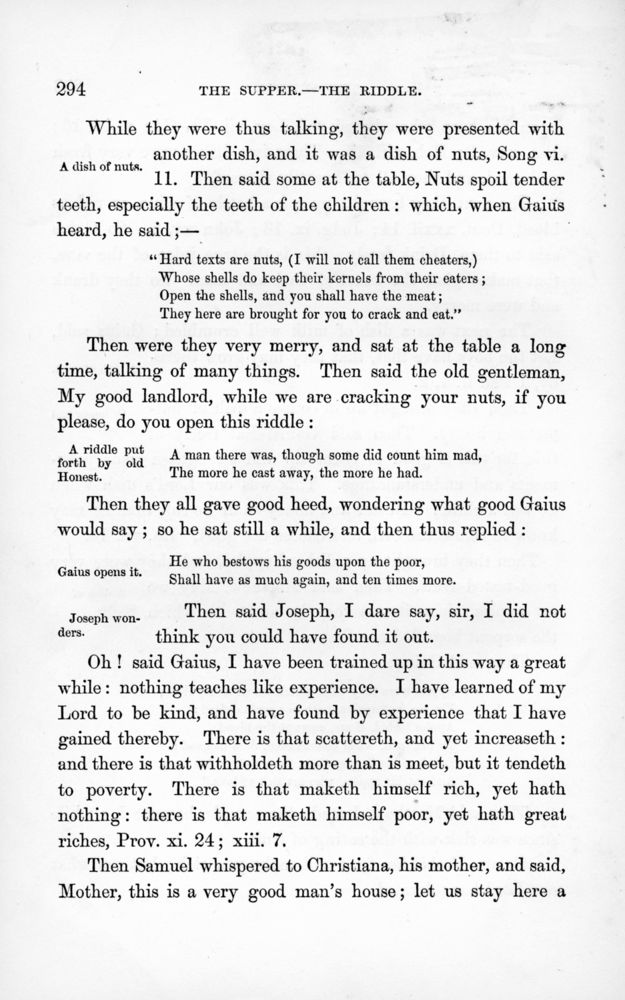 294 THE SUPPER.—THE RIDDLE.

While they were thus talking, they were presented with another dish, and it was a dish of nuts, Song vi. 11. Then said some at the table, Nuts spoil tender teeth, especially the teeth of the children: which, when Gaius heard, he said;—

A dish of nuts.

"Hard texts are nuts, (I will not call them cheaters,)
Whose shells do keep their kernels from their eaters;
Open the shells, and you shall have the meat;
They here are brought for you to crack and eat."

Then were they very merry, and sat at the table a long time, talking of many things. Then said the old gentleman, My good landlord, while we are cracking your nuts, if you please, do you open this riddle:

A riddle put forth by old Honest.

A man there was, though some did count him mad,
The more he cast away, the more he had.

Then they all gave good heed, wondering what good Gaius would say; so he sat still a while, and then thus replied:

Gaius opens it.

He who bestows his goods upon the poor,
Shall have as much again, and ten times more.

Joseph wonders.

Then said Joseph, I dare say, sir, I did not think you could have found it out.

Oh! said Gaius, I have been trained up in this way a great while: nothing teaches like experience. I have learned of my Lord to be kind, and have found by experience that I have gained thereby. There is that scattereth, and yet increaseth: and there is that withholdeth more than is meet, but it tendeth to poverty. There is that maketh himself rich, yet hath nothing: there is that maketh himself poor, yet hath great riches, Prov. xi. 24; xiii. 7.

Then Samuel whispered to Christiana, his mother, and said, Mother, this is a very good man's house; let us stay here a